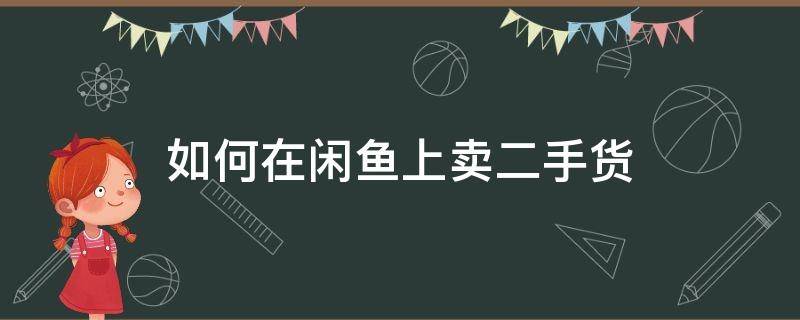 如何在闲鱼上卖二手货